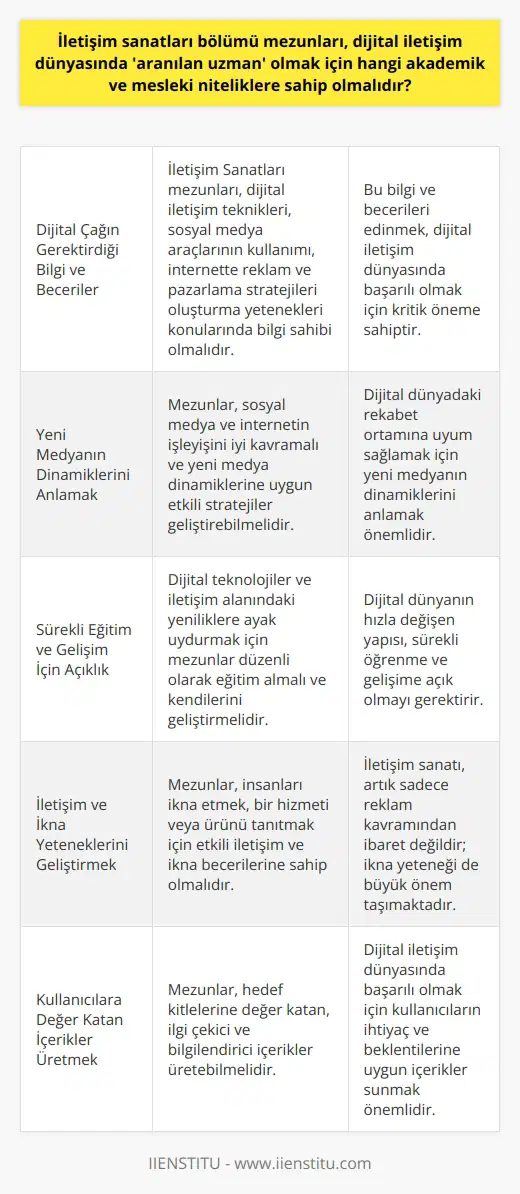 İletişim sanatları bölümü mezunları, dijital iletişim dünyasında 'aranılan uzman' olmak için hangi akademik ve mesleki niteliklere sahip olmalıdır?

| | | |
|---|---|---|
| Dijital Çağın Gerektirdiği Bilgi ve Beceriler | İletişim Sanatları mezunları, dijital iletişim teknikleri, sosyal medya araçlarının kullanımı, internette reklam ve pazarlama stratejileri oluşturma yetenekleri konularında bilgi sahibi olmalıdır. | Bu bilgi ve becerileri edinmek, dijital iletişim dünyasında başarılı olmak için kritik öneme sahiptir. |
| Yeni Medyanın Dinamiklerini Anlamak | Mezunlar, sosyal medya ve internetin işleyişini iyi kavramalı ve yeni medya dinamiklerine uygun etkili stratejiler geliştirebilmelidir. | Dijital dünyadaki rekabet ortamına uyum sağlamak için yeni medyanın dinamiklerini anlamak önemlidir. |
| Sürekli Eğitim ve Gelişim İçin Açıklık | Dijital teknolojiler ve iletişim alanındaki yeniliklere ayak uydurmak için mezunlar düzenli olarak eğitim almalı ve kendilerini geliştirmelidir. | Dijital dünyanın hızla değişen yapısı, sürekli öğrenme ve gelişime açık olmayı gerektirir. |
| İletişim ve İkna Yeteneklerini Geliştirmek | Mezunlar, insanları ikna etmek, bir hizmeti veya ürünü tanıtmak için etkili iletişim ve ikna becerilerine sahip olmalıdır. | İletişim sanatı, artık sadece reklam kavramından ibaret değildir; ikna yeteneği de büyük önem taşımaktadır. |
| Kullanıcılara Değer Katan İçerikler Üretmek | Mezunlar, hedef kitlelerine değer katan, ilgi çekici ve bilgilendirici içerikler üretebilmelidir. | Dijital iletişim dünyasında başarılı olmak için kullanıcıların ihtiyaç ve beklentilerine uygun içerikler sunmak önemlidir. |

IIENSTITU - www.iienstitu.com